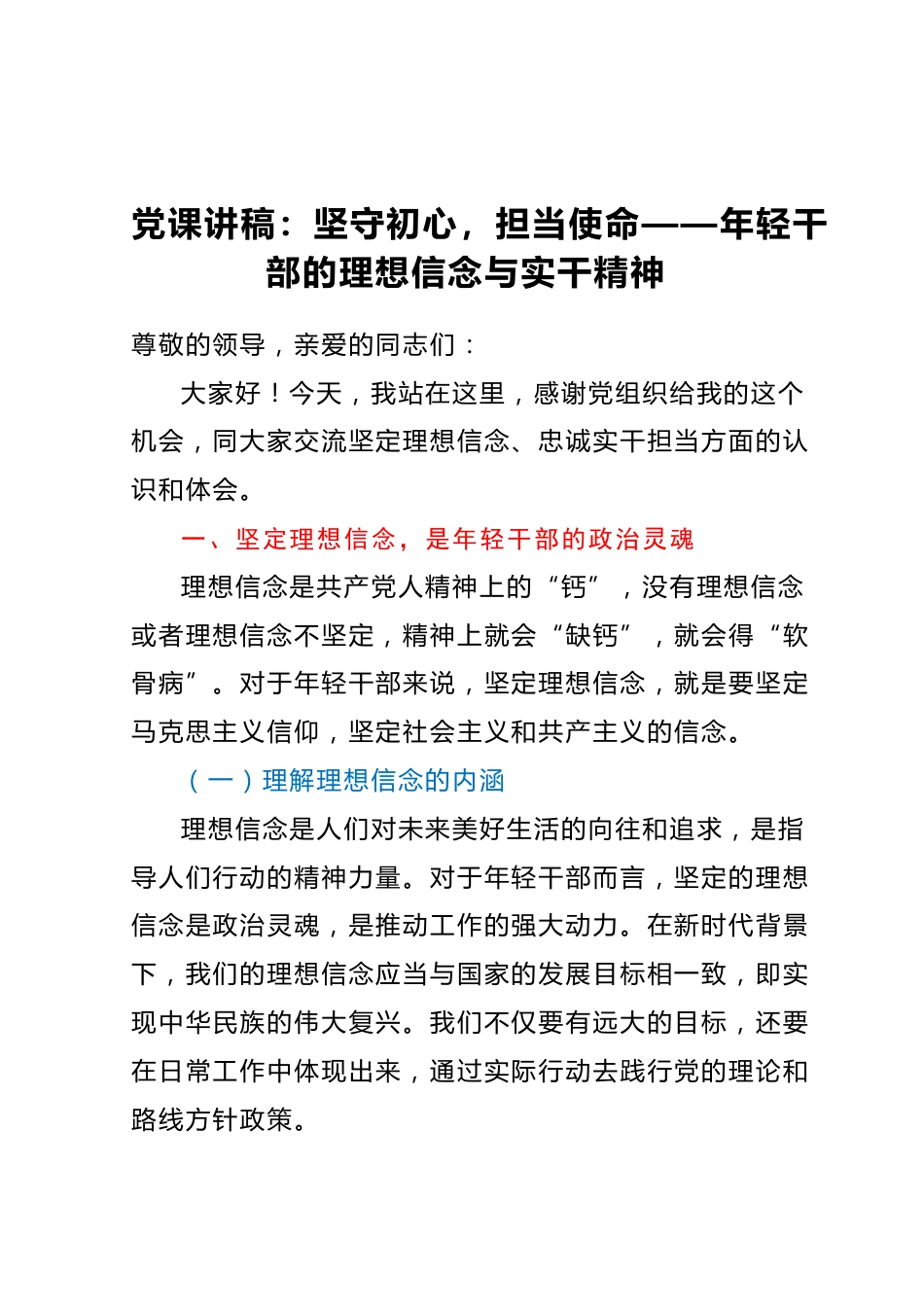 党课讲稿：坚守初心，担当使命——年轻干部的理想信念与实干精神

尊敬的领导，亲爱的同志们：

大家好！今天，我站在这里，感谢党组织给我的这个机会，同大家交流坚定理想信念、忠诚实干担当方面的认识和体会。

一、坚定理想信念，是年轻干部的政治灵魂

理想信念是共产党人精神上的“钙”，没有理想信念或者理想信念不坚定，精神上就会“缺钙”，就会得“软骨病”。对于年轻干部来说，坚定理想信念，就是要坚定马克思主义信仰，坚定社会主义和共产主义的信念。

（一）理解理想信念的内涵

理想信念是人们对未来美好生活的向往和追求，是指导人们行动的精神力量。对于年轻干部而言，坚定的理想信念是政治灵魂，是推动工作的强大动力。在新时代背景下，我们的理想信念应当与国家的发展目标相一致，即实现中华民族的伟大复兴。我们不仅要有远大的目标，还要在日常工作中体现出来，通过实际行动去践行党的理论和路线方针政策。